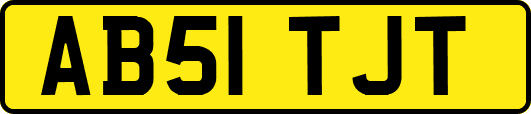 AB51 TJT